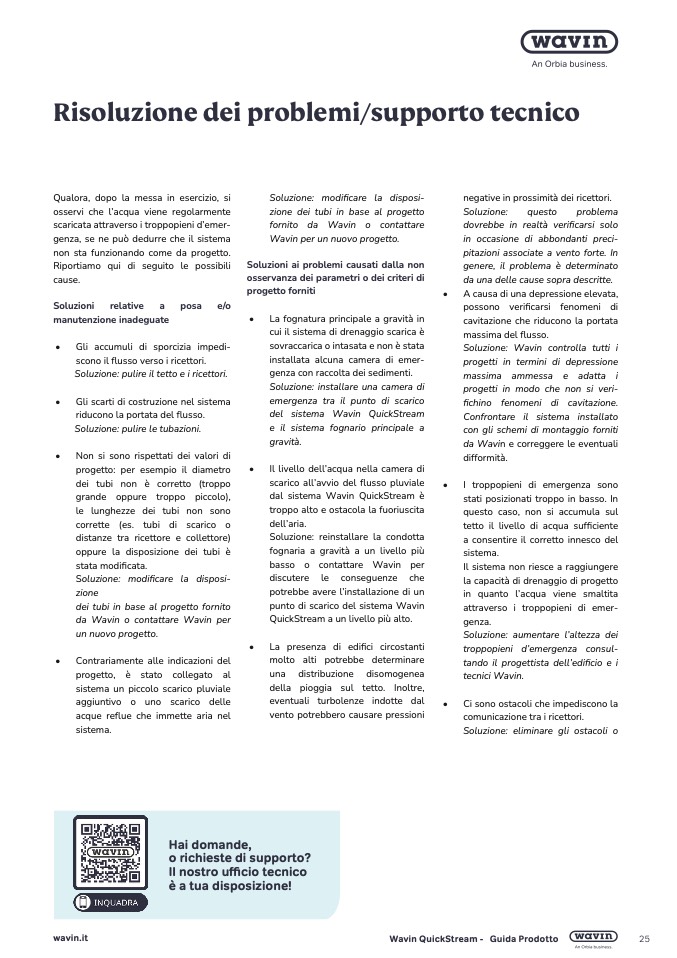 wavin
An Orbia business.

Risoluzione dei problemi/supporto tecnico

Qualora, dopo la messa in esercizio, si osservi che l'acqua viene regolarmente scaricata attraverso i troppopieni d'emergenza, se ne può dedurre che il sistema non sta funzionando come da progetto. Riportiamo qui di seguito le possibili cause.

Soluzioni relative a posa e/o manutenzione inadeguate

• Gli accumuli di sporcizia impediscono il flusso verso i ricettori.
Soluzione: pulire il tetto e i ricettori.

• Gli scarti di costruzione nel sistema riducono la portata del flusso.
Soluzione: pulire le tubazioni.

• Non si sono rispettati dei valori di progetto: per esempio il diametro dei tubi non è corretto (troppo grande oppure troppo piccolo), le lunghezze dei tubi non sono corrette (es. tubi di scarico o distanze tra ricettore e collettore) oppure la disposizione dei tubi è stata modificata.
Soluzione: modificare la disposizione
dei tubi in base al progetto fornito da Wavin o contattare Wavin per un nuovo progetto.

• Contrariamente alle indicazioni del progetto, è stato collegato al sistema un piccolo scarico pluviale aggiuntivo o uno scarico delle acque reflue che immette aria nel sistema.
Soluzione: modificare la disposizione dei tubi in base al progetto fornito da Wavin o contattare Wavin per un nuovo progetto.

Soluzioni ai problemi causati dalla non osservanza dei parametri o dei criteri di progetto forniti

• La fognatura principale a gravità in cui il sistema di drenaggio scarica è sovraccarica o intasata e non è stata installata alcuna camera di emergenza con raccolta dei sedimenti.
Soluzione: installare una camera di emergenza tra il punto di scarico del sistema Wavin QuickStream e il sistema fognario principale a gravità.

• Il livello dell'acqua nella camera di scarico all'avvio del flusso pluviale dal sistema Wavin QuickStream è troppo alto e ostacola la fuoriuscita dell'aria.
Soluzione: reinstallare la condotta fognaria a gravità a un livello più basso o contattare Wavin per discutere le conseguenze che potrebbe avere l'installazione di un punto di scarico del sistema Wavin QuickStream a un livello più alto.

• La presenza di edifici circostanti molto alti potrebbe determinare una distribuzione disomogenea della pioggia sul tetto. Inoltre, eventuali turbolenze indotte dal vento potrebbero causare pressioni negative in prossimità dei ricettori.
Soluzione: questo problema dovrebbe in realtà verificarsi solo in occasione di abbondanti precipitazioni associate a vento forte. In genere, il problema è determinato da una delle cause sopra descritte.

• A causa di una depressione elevata, possono verificarsi fenomeni di cavitazione che riducono la portata massima del flusso.
Soluzione: Wavin controlla tutti i progetti in termini di depressione massima ammessa e adatta i progetti in modo che non si verifichino fenomeni di cavitazione. Confrontare il sistema installato con gli schemi di montaggio forniti da Wavin e correggere le eventuali difformità.

• I troppopieni di emergenza sono stati posizionati troppo in basso. In questo caso, non si accumula sul tetto il livello di acqua sufficiente a consentire il corretto innesco del sistema.
Il sistema non riesce a raggiungere la capacità di drenaggio di progetto in quanto l'acqua viene smaltita attraverso i troppopieni di emergenza.
Soluzione: aumentare l'altezza dei troppopieni d'emergenza consultando il progettista dell'edificio e i tecnici Wavin.

• Ci sono ostacoli che impediscono la comunicazione tra i ricettori.
Soluzione: eliminare gli ostacoli o

wavin
INQUADRA

Hai domande, o richieste di supporto? Il nostro ufficio tecnico è a tua disposizione!

wavin.it    Wavin QuickStream - Guida Prodotto    wavin An Orbia business.    25